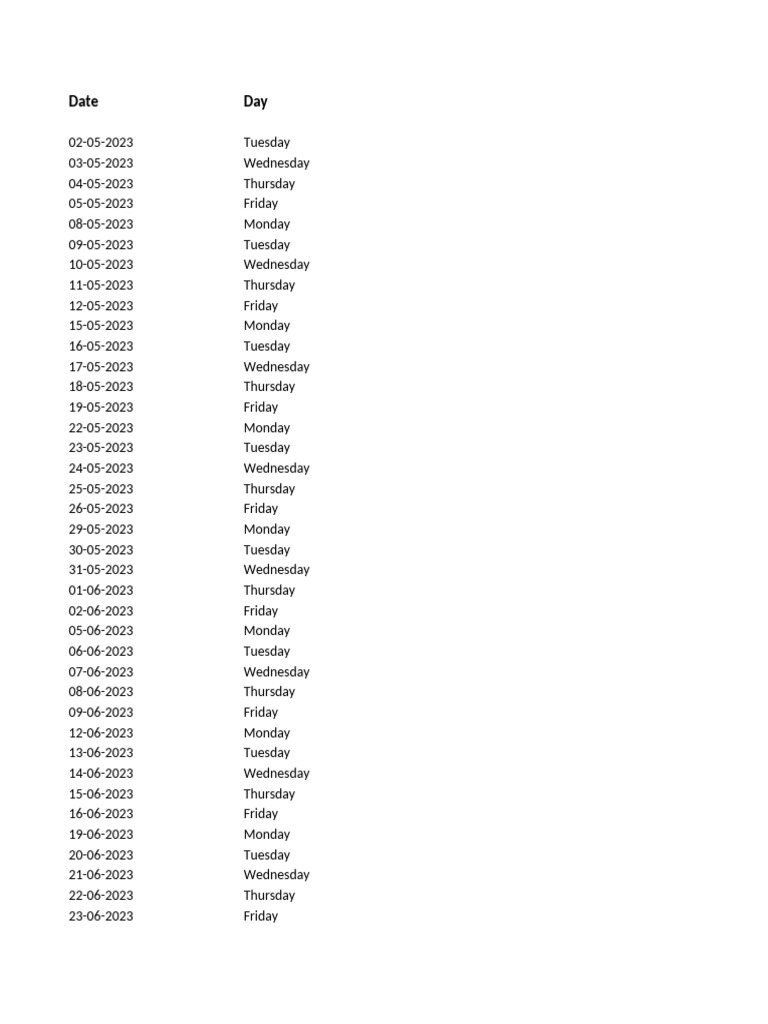 | Date | Day |
|---|---|
| 02-05-2023 | Tuesday |
| 03-05-2023 | Wednesday |
| 04-05-2023 | Thursday |
| 05-05-2023 | Friday |
| 08-05-2023 | Monday |
| 09-05-2023 | Tuesday |
| 10-05-2023 | Wednesday |
| 11-05-2023 | Thursday |
| 12-05-2023 | Friday |
| 15-05-2023 | Monday |
| 16-05-2023 | Tuesday |
| 17-05-2023 | Wednesday |
| 18-05-2023 | Thursday |
| 19-05-2023 | Friday |
| 22-05-2023 | Monday |
| 23-05-2023 | Tuesday |
| 24-05-2023 | Wednesday |
| 25-05-2023 | Thursday |
| 26-05-2023 | Friday |
| 29-05-2023 | Monday |
| 30-05-2023 | Tuesday |
| 31-05-2023 | Wednesday |
| 01-06-2023 | Thursday |
| 02-06-2023 | Friday |
| 05-06-2023 | Monday |
| 06-06-2023 | Tuesday |
| 07-06-2023 | Wednesday |
| 08-06-2023 | Thursday |
| 09-06-2023 | Friday |
| 12-06-2023 | Monday |
| 13-06-2023 | Tuesday |
| 14-06-2023 | Wednesday |
| 15-06-2023 | Thursday |
| 16-06-2023 | Friday |
| 19-06-2023 | Monday |
| 20-06-2023 | Tuesday |
| 21-06-2023 | Wednesday |
| 22-06-2023 | Thursday |
| 23-06-2023 | Friday |